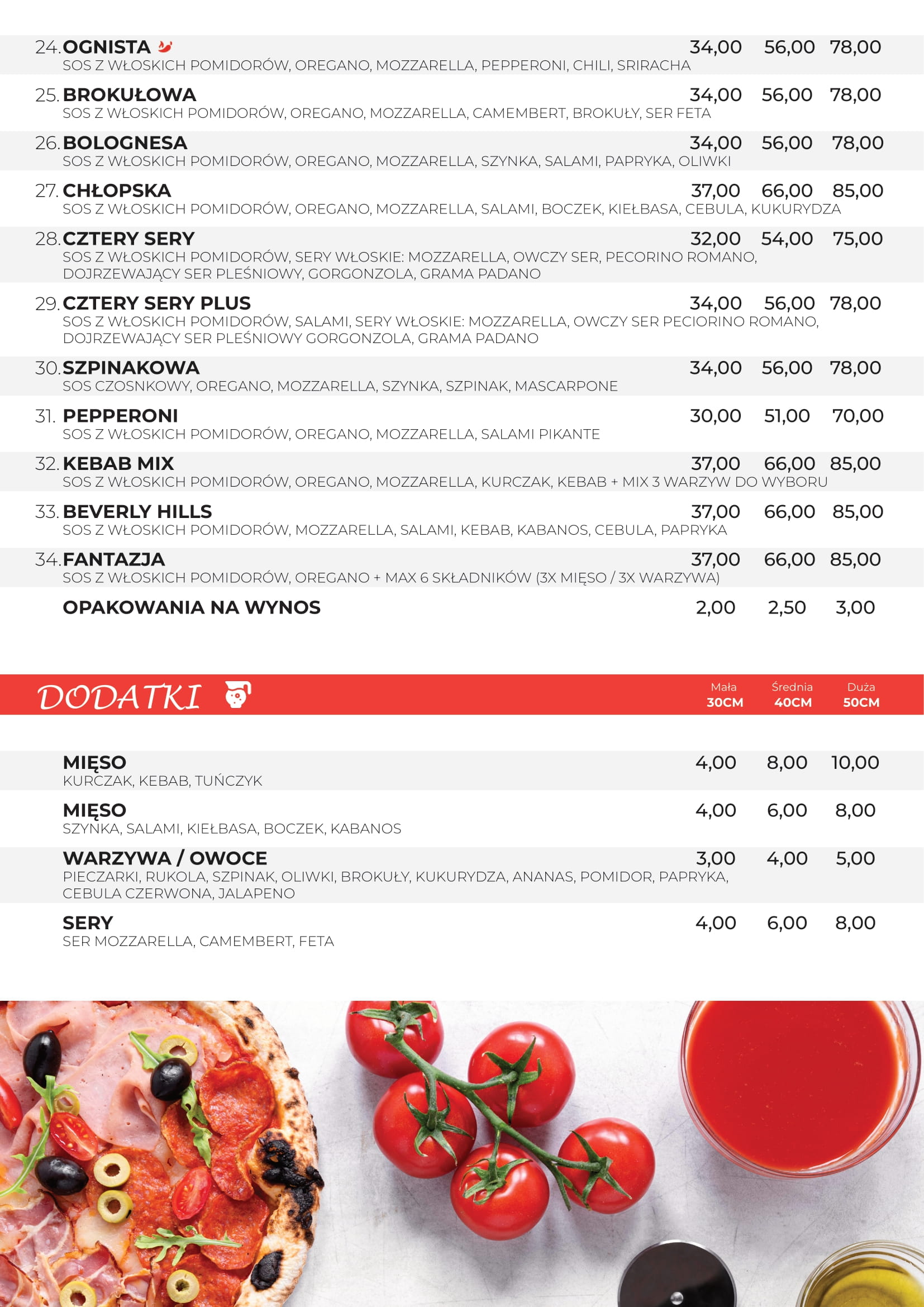 24. OGNISTA 34,00 56,00 78,00
SOS Z WŁOSKICH POMIDORÓW, OREGANO, MOZZARELLA, PEPPERONI, CHILI, SRIRACHA

25. BROKUŁOWA 34,00 56,00 78,00
SOS Z WŁOSKICH POMIDORÓW, OREGANO, MOZZARELLA, CAMEMBERT, BROKUŁY, SER FETA

26. BOLOGNESA 34,00 56,00 78,00
SOS Z WŁOSKICH POMIDORÓW, OREGANO, MOZZARELLA, SZYNKA, SALAMI, PAPRYKA, OLIWKI

27. CHŁOPSKA 37,00 66,00 85,00
SOS Z WŁOSKICH POMIDORÓW, OREGANO, MOZZARELLA, SALAMI, BOCZEK, KIEŁBASA, CEBULA, KUKURYDZA

28. CZTERY SERY 32,00 54,00 75,00
SOS Z WŁOSKICH POMIDORÓW, SERY WŁOSKIE: MOZZARELLA, OWCZY SER, PECORINO ROMANO, DOJRZEWAJĄCY SER PLEŚNIOWY, GORGONZOLA, GRAMA PADANO

29. CZTERY SERY PLUS 34,00 56,00 78,00
SOS Z WŁOSKICH POMIDORÓW, SALAMI, SERY WŁOSKIE: MOZZARELLA, OWCZY SER PECIORINO ROMANO, DOJRZEWAJĄCY SER PLEŚNIOWY GORGONZOLA, GRAMA PADANO

30. SZPINAKOWA 34,00 56,00 78,00
SOS CZOSNKOWY, OREGANO, MOZZARELLA, SZYNKA, SZPINAK, MASCARPONE

31. PEPPERONI 30,00 51,00 70,00
SOS Z WŁOSKICH POMIDORÓW, OREGANO, MOZZARELLA, SALAMI PIKANTE

32. KEBAB MIX 37,00 66,00 85,00
SOS Z WŁOSKICH POMIDORÓW, OREGANO, MOZZARELLA, KURCZAK, KEBAB + MIX 3 WARZYW DO WYBORU

33. BEVERLY HILLS 37,00 66,00 85,00
SOS Z WŁOSKICH POMIDORÓW, MOZZARELLA, SALAMI, KEBAB, KABANOS, CEBULA, PAPRYKA

34. FANTAZJA 37,00 66,00 85,00
SOS Z WŁOSKICH POMIDORÓW, OREGANO + MAX 6 SKŁADNIKÓW (3X MIĘSO / 3X WARZYWA)

OPAKOWANIA NA WYNOS 2,00 2,50 3,00

DODATKI Mała 30CM Średnia 40CM Duża 50CM

MIĘSO 4,00 8,00 10,00
KURCZAK, KEBAB, TUŃCZYK

MIĘSO 4,00 6,00 8,00
SZYNKA, SALAMI, KIEŁBASA, BOCZEK, KABANOS

WARZYWA / OWOCE 3,00 4,00 5,00
PIECZARKI, RUKOLA, SZPINAK, OLIWKI, BROKUŁY, KUKURYDZA, ANANAS, POMIDOR, PAPRYKA, CEBULA CZERWONA, JALAPENO

SERY 4,00 6,00 8,00
SER MOZZARELLA, CAMEMBERT, FETA